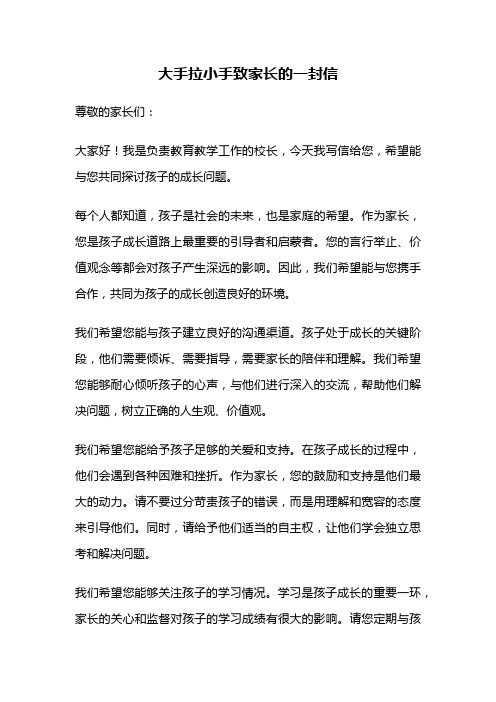 大手拉小手致家长的一封信

尊敬的家长们：

大家好！我是负责教育教学工作的校长，今天我写信给您，希望能与您共同探讨孩子的成长问题。

每个人都知道，孩子是社会的未来，也是家庭的希望。作为家长，您是孩子成长道路上最重要的引导者和启蒙者。您的言行举止、价值观念等都会对孩子产生深远的影响。因此，我们希望能与您携手合作，共同为孩子的成长创造良好的环境。

我们希望您能与孩子建立良好的沟通渠道。孩子处于成长的关键阶段，他们需要倾诉、需要指导，需要家长的陪伴和理解。我们希望您能够耐心倾听孩子的心声，与他们进行深入的交流，帮助他们解决问题，树立正确的人生观、价值观。

我们希望您能给予孩子足够的关爱和支持。在孩子成长的过程中，他们会遇到各种困难和挫折。作为家长，您的鼓励和支持是他们最大的动力。请不要过分苛责孩子的错误，而是用理解和宽容的态度来引导他们。同时，请给予他们适当的自主权，让他们学会独立思考和解决问题。

我们希望您能够关注孩子的学习情况。学习是孩子成长的重要一环，家长的关心和监督对孩子的学习成绩有很大的影响。请您定期与孩